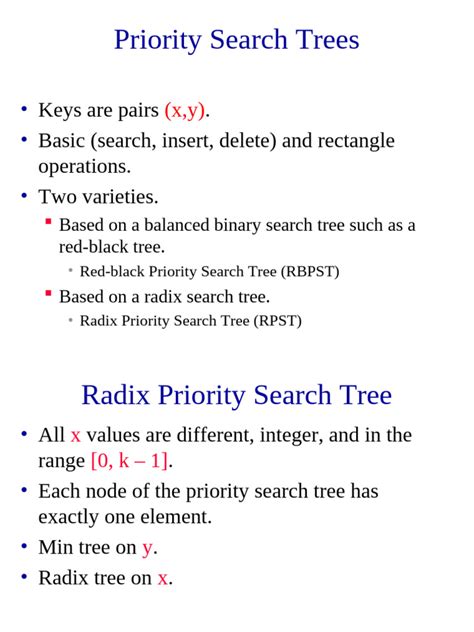 Priority Search Trees

• Keys are pairs (x,y).
• Basic (search, insert, delete) and rectangle operations.
• Two varieties.
▪ Based on a balanced binary search tree such as a red-black tree.
• Red-black Priority Search Tree (RBPST)
▪ Based on a radix search tree.
• Radix Priority Search Tree (RPST)

Radix Priority Search Tree

• All x values are different, integer, and in the range [0, k – 1].
• Each node of the priority search tree has exactly one element.
• Min tree on y.
• Radix tree on x.